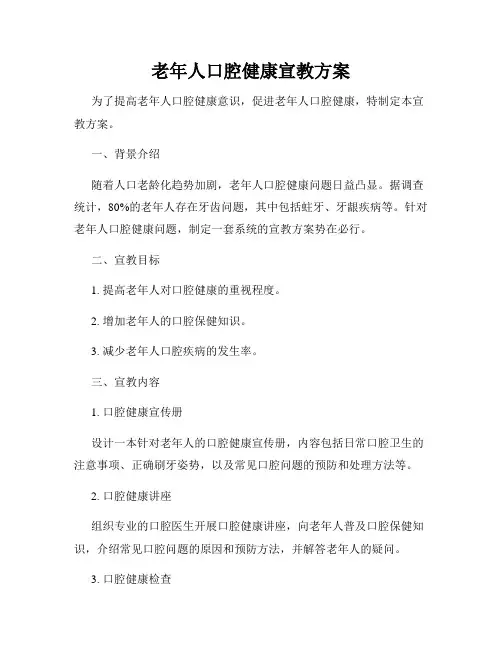 老年人口腔健康宣教方案

为了提高老年人口腔健康意识，促进老年人口腔健康，特制定本宣教方案。

一、背景介绍

随着人口老龄化趋势加剧，老年人口腔健康问题日益凸显。据调查统计，80%的老年人存在牙齿问题，其中包括蛀牙、牙龈疾病等。针对老年人口腔健康问题，制定一套系统的宣教方案势在必行。

二、宣教目标

1. 提高老年人对口腔健康的重视程度。

2. 增加老年人的口腔保健知识。

3. 减少老年人口腔疾病的发生率。

三、宣教内容

1. 口腔健康宣传册

设计一本针对老年人的口腔健康宣传册，内容包括日常口腔卫生的注意事项、正确刷牙姿势，以及常见口腔问题的预防和处理方法等。

2. 口腔健康讲座

组织专业的口腔医生开展口腔健康讲座，向老年人普及口腔保健知识，介绍常见口腔问题的原因和预防方法，并解答老年人的疑问。

3. 口腔健康检查